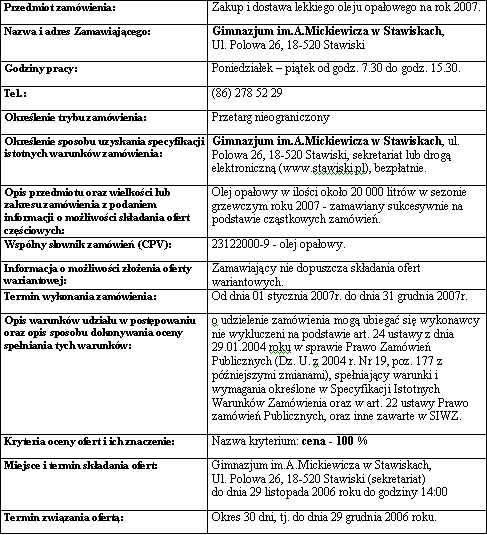 | | |
|---|---|
| Przedmiot zamówienia: | Zakup i dostawa lekkiego oleju opałowego na rok 2007. |
| Nazwa i adres Zamawiającego: | Gimnazjum im.A.Mickiewicza w Stawiskach, Ul. Polowa 26, 18-520 Stawiski |
| Godziny pracy: | Poniedziałek – piątek od godz. 7.30 do godz. 15.30. |
| Tel.: | (86) 278 52 29 |
| Określenie trybu zamówienia: | Przetarg nieograniczony |
| Określenie sposobu uzyskania specyfikacji istotnych warunków zamówienia: | Gimnazjum im.A.Mickiewicza w Stawiskach, ul. Polowa 26, 18-520 Stawiski, sekretariat lub drogą elektroniczną (www.stawiski.pl), bezpłatnie. |
| Opis przedmiotu oraz wielkości lub zakresu zamówienia z podaniem informacji o możliwości składania ofert częściowych: | Olej opałowy w ilości około 20 000 litrów w sezonie grzewczym roku 2007 - zamawiany sukcesywnie na podstawie cząstkowych zamówień. |
| Wspólny słownik zamówień (CPV): | 23122000-9 - olej opałowy. |
| Informacja o możliwości złożenia oferty wariantowej: | Zamawiający nie dopuszcza składania ofert wariantowych. |
| Termin wykonania zamówienia: | Od dnia 01 stycznia 2007r. do dnia 31 grudnia 2007r. |
| Opis warunków udziału w postępowaniu oraz opis sposobu dokonywania oceny spełniania tych warunków: | o udzielenie zamówienia mogą ubiegać się wykonawcy nie wykluczeni na podstawie art. 24 ustawy z dnia 29.01.2004 roku w sprawie Prawo Zamówień Publicznych (Dz. U. z 2004 r. Nr 19, poz. 177 z późniejszymi zmianami), spełniający warunki i wymagania określone w Specyfikacji Istotnych Warunków Zamówienia oraz w art. 22 ustawy Prawo zamówień Publicznych, oraz inne zawarte w SIWZ. |
| Kryteria oceny ofert i ich znaczenie: | Nazwa kryterium: cena - 100 % |
| Miejsce i termin składania ofert: | Gimnazjum im.A.Mickiewicza w Stawiskach, Ul. Polowa 26, 18-520 Stawiski (sekretariat) do dnia 29 listopada 2006 roku do godziny 14:00 |
| Termin związania ofertą: | Okres 30 dni, tj. do dnia 29 grudnia 2006 roku. |